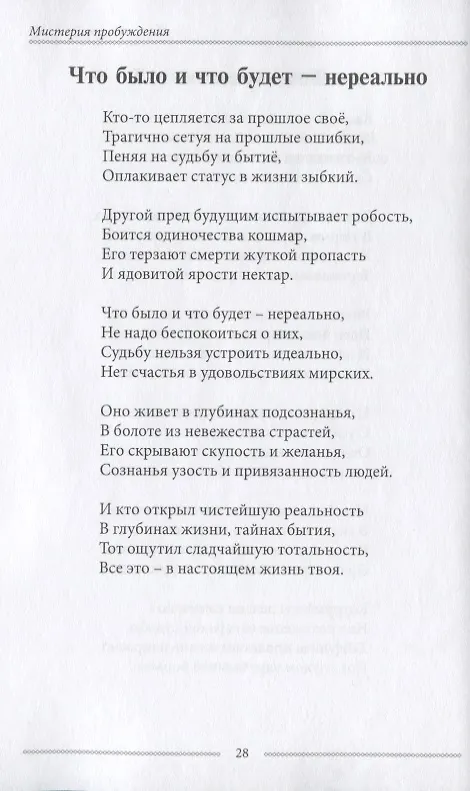 Мистерия пробуждения

Что было и что будет – нереально

Кто-то цепляется за прошлое своё,
Трагично сетуя на прошлые ошибки,
Пеняя на судьбу и бытиё,
Оплакивает статус в жизни зыбкий.

Другой пред будущим испытывает робость,
Боится одиночества кошмар,
Его терзают смерти жуткой пропасть
И ядовитой ярости нектар.

Что было и что будет – нереально,
Не надо беспокоиться о них,
Судьбу нельзя устроить идеально,
Нет счастья в удовольствиях мирских.

Оно живет в глубинах подсознанья,
В болоте из невежества страстей,
Его скрывают скупость и желанья,
Сознанья узость и привязанность людей.

И кто открыл чистейшую реальность
В глубинах жизни, тайнах бытия,
Тот ощутил сладчайшую тотальность,
Все это – в настоящем жизнь твоя.

28